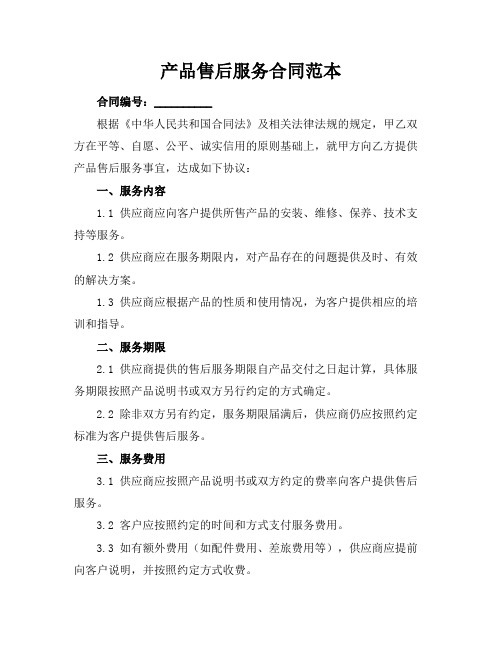 产品售后服务合同范本

合同编号：__________

根据《中华人民共和国合同法》及相关法律法规的规定，甲乙双方在平等、自愿、公平、诚实信用的原则基础上，就甲方向乙方提供产品售后服务事宜，达成如下协议：

一、服务内容

1.1 供应商应向客户提供所售产品的安装、维修、保养、技术支持等服务。

1.2 供应商应在服务期限内，对产品存在的问题提供及时、有效的解决方案。

1.3 供应商应根据产品的性质和使用情况，为客户提供相应的培训和指导。

二、服务期限

2.1 供应商提供的售后服务期限自产品交付之日起计算，具体服务期限按照产品说明书或双方另行约定的方式确定。

2.2 除非双方另有约定，服务期限届满后，供应商仍应按照约定标准为客户提供售后服务。

三、服务费用

3.1 供应商应按照产品说明书或双方约定的费率向客户提供售后服务。

3.2 客户应按照约定的时间和方式支付服务费用。

3.3 如有额外费用（如配件费用、差旅费用等），供应商应提前向客户说明，并按照约定方式收费。